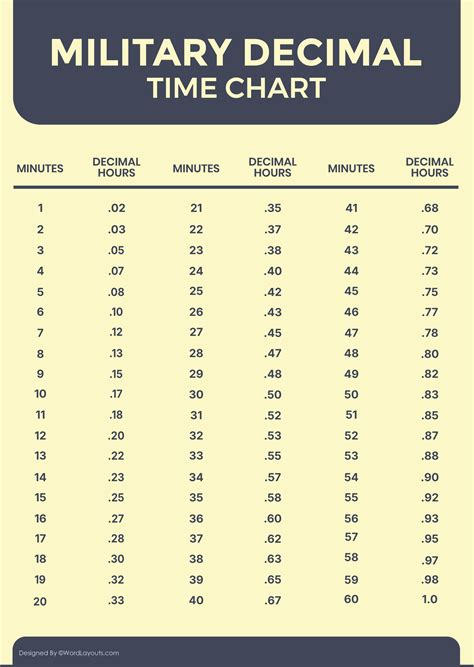 MILITARY DECIMAL
TIME CHART

| MINUTES | DECIMAL HOURS | MINUTES | DECIMAL HOURS | MINUTES | DECIMAL HOURS |
|---|---|---|---|---|---|
| 1 | .02 | 21 | .35 | 41 | .68 |
| 2 | .03 | 22 | .37 | 42 | .70 |
| 3 | .05 | 23 | .38 | 43 | .72 |
| 4 | .07 | 24 | .40 | 44 | .73 |
| 5 | .08 | 25 | .42 | 45 | .75 |
| 6 | .10 | 26 | .43 | 46 | .77 |
| 7 | .12 | 27 | .45 | 47 | .78 |
| 8 | .13 | 28 | .47 | 48 | .80 |
| 9 | .15 | 29 | .48 | 49 | .82 |
| 10 | .17 | 30 | .50 | 50 | .83 |
| 11 | .18 | 31 | .52 | 51 | .85 |
| 12 | .20 | 32 | .53 | 52 | .87 |
| 13 | .22 | 33 | .55 | 53 | .88 |
| 14 | .23 | 34 | .57 | 54 | .90 |
| 15 | .25 | 35 | .58 | 55 | .92 |
| 16 | .27 | 36 | .60 | 56 | .93 |
| 17 | .28 | 37 | .62 | 57 | .95 |
| 18 | .30 | 38 | .63 | 58 | .97 |
| 19 | .32 | 39 | .65 | 59 | .98 |
| 20 | .33 | 40 | .67 | 60 | 1.0 |

Designed By ©WordLayouts.com